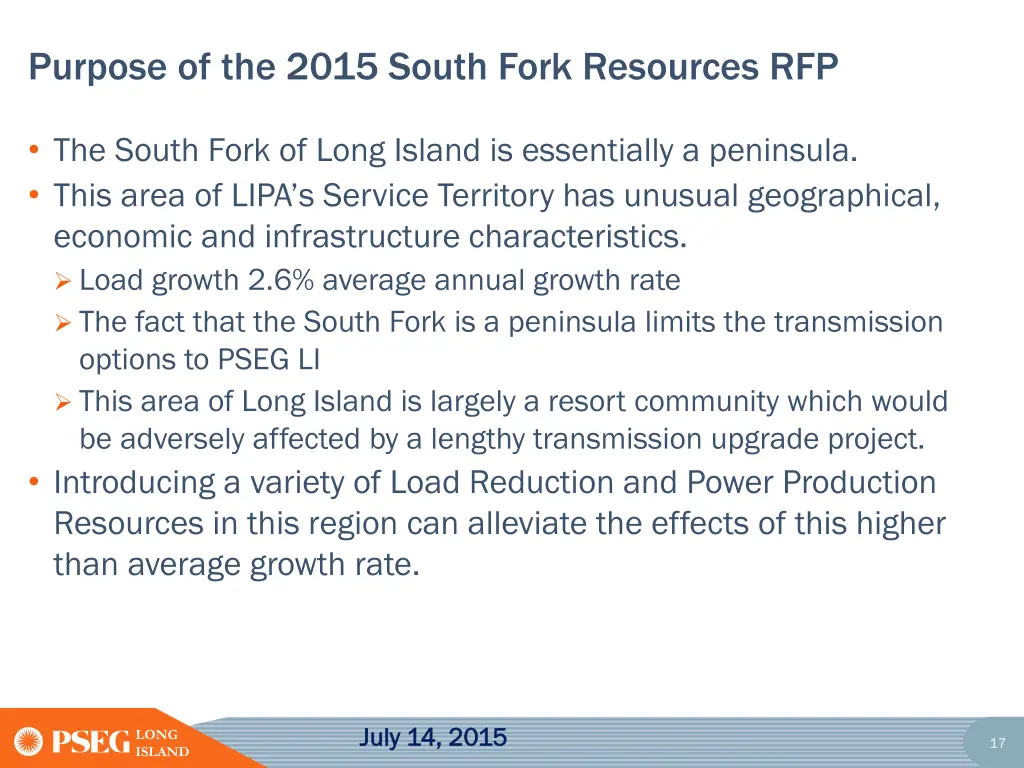 Purpose of the 2015 South Fork Resources RFP

• The South Fork of Long Island is essentially a peninsula.
• This area of LIPA's Service Territory has unusual geographical, economic and infrastructure characteristics.
  ➢ Load growth 2.6% average annual growth rate
  ➢ The fact that the South Fork is a peninsula limits the transmission options to PSEG LI
  ➢ This area of Long Island is largely a resort community which would be adversely affected by a lengthy transmission upgrade project.
• Introducing a variety of Load Reduction and Power Production Resources in this region can alleviate the effects of this higher than average growth rate.

PSEG LONG ISLAND

July 14, 2015

17